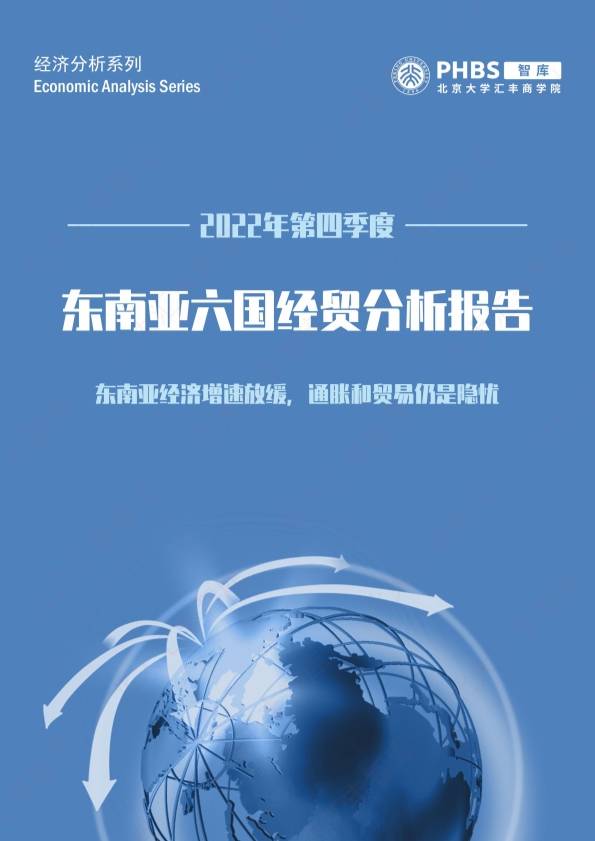 经济分析系列
Economic Analysis Series

PHBS 智库
北京大学汇丰商学院

2022年第四季度

东南亚六国经贸分析报告

东南亚经济增速放缓，通胀和贸易仍是隐忧